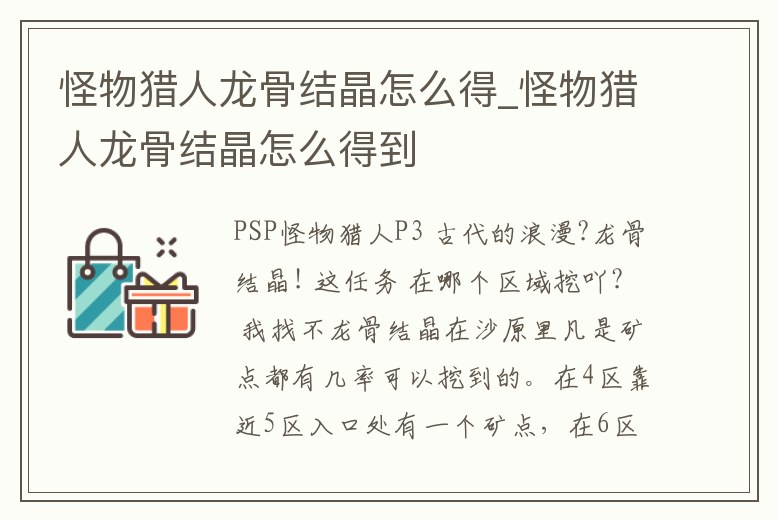 怪物猎人龙骨结晶怎么得_怪物猎人龙骨结晶怎么得到

PSP怪物猎人P3 古代的浪漫?龙骨结晶! 这任务 在哪个区域挖吖? 我找不龙骨结晶在沙原里凡是矿点都有几率可以挖到的。在4区靠近5区入口处有一个矿点，在6区